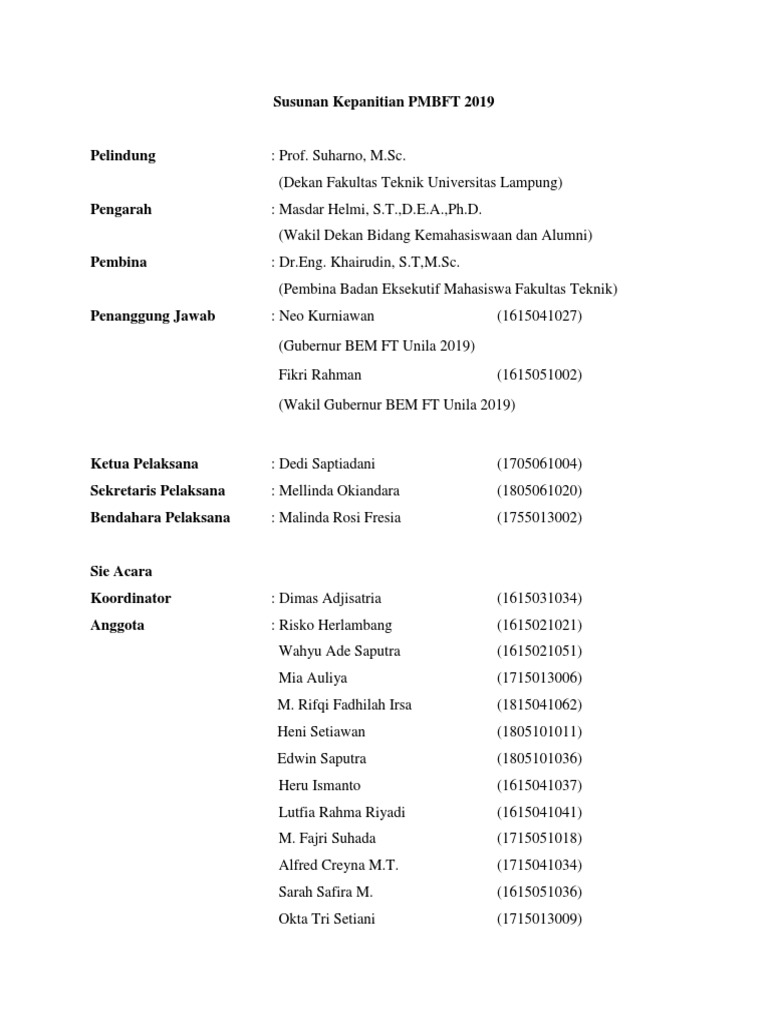 Susunan Kepanitian PMBFT 2019

Pelindung : Prof. Suharno, M.Sc.
(Dekan Fakultas Teknik Universitas Lampung)

Pengarah : Masdar Helmi, S.T.,D.E.A.,Ph.D.
(Wakil Dekan Bidang Kemahasiswaan dan Alumni)

Pembina : Dr.Eng. Khairudin, S.T,M.Sc.
(Pembina Badan Eksekutif Mahasiswa Fakultas Teknik)

Penanggung Jawab : Neo Kurniawan (1615041027)
(Gubernur BEM FT Unila 2019)
Fikri Rahman (1615051002)
(Wakil Gubernur BEM FT Unila 2019)

Ketua Pelaksana : Dedi Saptiadani (1705061004)
Sekretaris Pelaksana : Mellinda Okiandara (1805061020)
Bendahara Pelaksana : Malinda Rosi Fresia (1755013002)

Sie Acara
Koordinator : Dimas Adjisatria (1615031034)
Anggota : Risko Herlambang (1615021021)
Wahyu Ade Saputra (1615021051)
Mia Auliya (1715013006)
M. Rifqi Fadhilah Irsa (1815041062)
Heni Setiawan (1805101011)
Edwin Saputra (1805101036)
Heru Ismanto (1615041037)
Lutfia Rahma Riyadi (1615041041)
M. Fajri Suhada (1715051018)
Alfred Creyna M.T. (1715041034)
Sarah Safira M. (1615051036)
Okta Tri Setiani (1715013009)